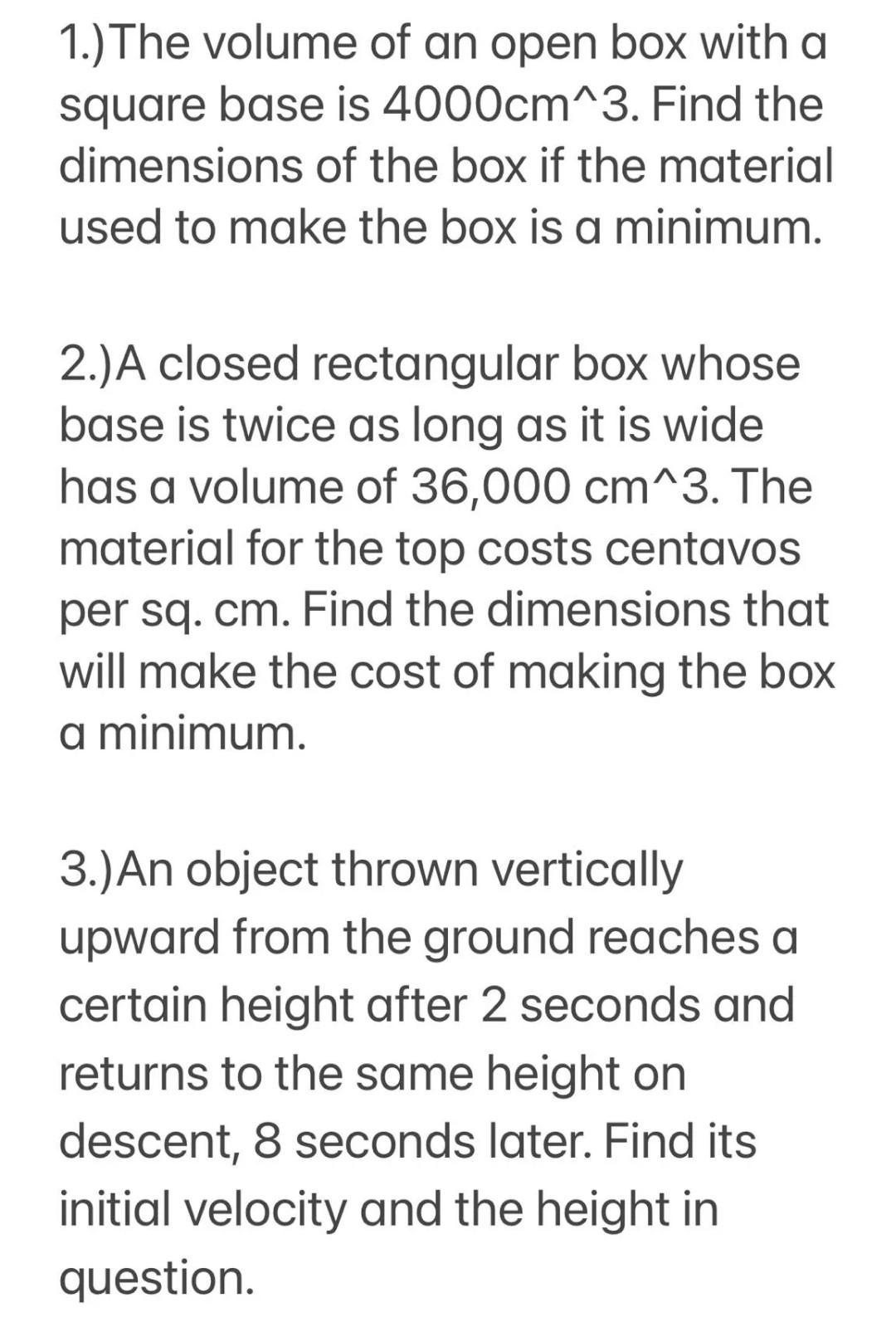 1.)The volume of an open box with a square base is 4000cm^3. Find the dimensions of the box if the material used to make the box is a minimum.

2.)A closed rectangular box whose base is twice as long as it is wide has a volume of 36,000 cm^3. The material for the top costs centavos per sq. cm. Find the dimensions that will make the cost of making the box a minimum.

3.)An object thrown vertically upward from the ground reaches a certain height after 2 seconds and returns to the same height on descent, 8 seconds later. Find its initial velocity and the height in question.